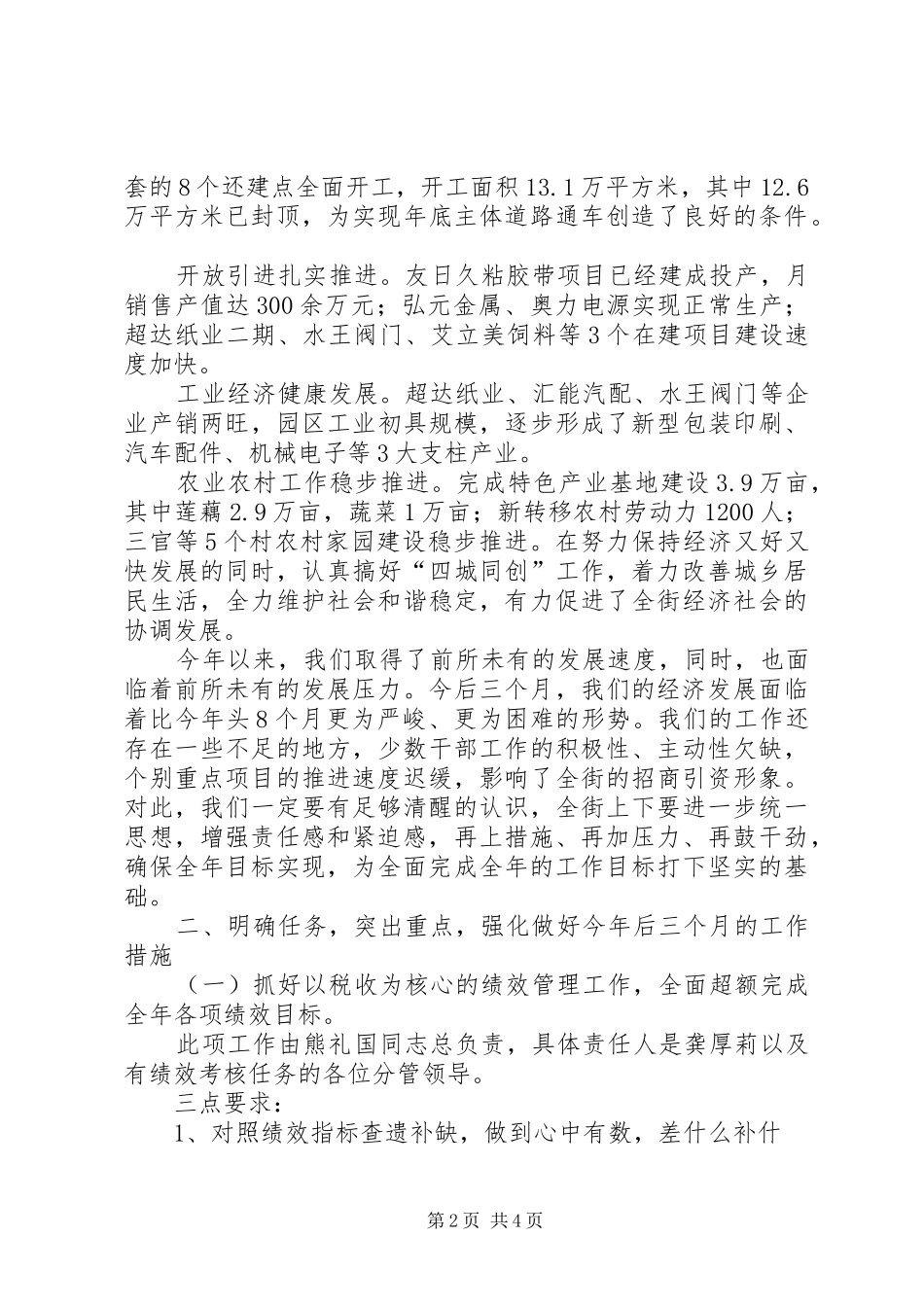 套的8个还建点全面开工，开工面积13.1万平方米，其中12.6万平方米已封顶，为实现年底主体道路通车创造了良好的条件。

开放引进扎实推进。友日久粘胶带项目已经建成投产，月销售产值达300余万元；弘元金属、奥力电源实现正常生产；超达纸业二期、水王阀门、艾立美饲料等3个在建项目建设速度加快。

工业经济健康发展。超达纸业、汇能汽配、水王阀门等企业产销两旺，园区工业初具规模，逐步形成了新型包装印刷、汽车配件、机械电子等3大支柱产业。

农业农村工作稳步推进。完成特色产业基地建设3.9万亩，其中莲藕2.9万亩，蔬菜1万亩；新转移农村劳动力1200人；三官等5个村农村家园建设稳步推进。在努力保持经济又好又快发展的同时，认真搞好“四城同创”工作，着力改善城乡居民生活，全力维护社会和谐稳定，有力促进了全街经济社会的协调发展。

今年以来，我们取得了前所未有的发展速度，同时，也面临着前所未有的发展压力。今后三个月，我们的经济发展面临着比今年头8个月更为严峻、更为困难的形势。我们的工作还存在一些不足的地方，少数干部工作的积极性、主动性欠缺，个别重点项目的推进速度迟缓，影响了全街的招商引资形象。对此，我们一定要有足够清醒的认识，全街上下要进一步统一思想，增强责任感和紧迫感，再上措施、再加压力、再鼓干劲，确保全年目标实现，为全面完成全年的工作目标打下坚实的基础。

二、明确任务，突出重点，强化做好今年后三个月的工作措施

（一）抓好以税收为核心的绩效管理工作，全面超额完成全年各项绩效目标。

此项工作由熊礼国同志总负责，具体责任人是龚厚莉以及有绩效考核任务的各位分管领导。

三点要求：

1、对照绩效指标查遗补缺，做到心中有数，差什么补什

第2页 共4页